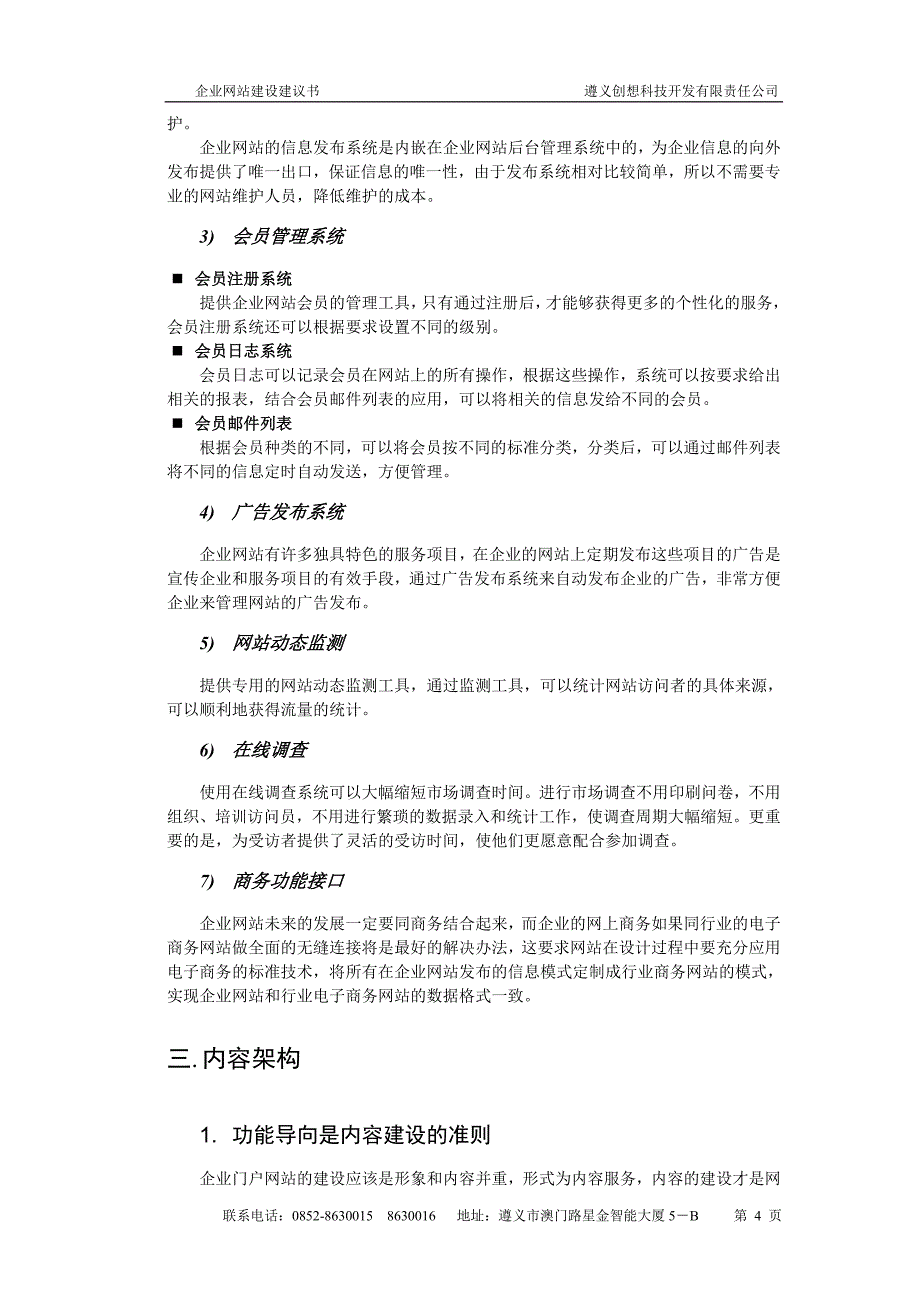 企业网站建设建议书　　遵义创想科技开发有限责任公司

护。

企业网站的信息发布系统是内嵌在企业网站后台管理系统中的，为企业信息的向外发布提供了唯一出口，保证信息的唯一性，由于发布系统相对比较简单，所以不需要专业的网站维护人员，降低维护的成本。

3)　会员管理系统

■　会员注册系统

提供企业网站会员的管理工具，只有通过注册后，才能够获得更多的个性化的服务，会员注册系统还可以根据要求设置不同的级别。

■　会员日志系统

会员日志可以记录会员在网站上的所有操作，根据这些操作，系统可以按要求给出相关的报表，结合会员邮件列表的应用，可以将相关的信息发给不同的会员。

■　会员邮件列表

根据会员种类的不同，可以将会员按不同的标准分类，分类后，可以通过邮件列表将不同的信息定时自动发送，方便管理。

4)　广告发布系统

企业网站有许多独具特色的服务项目，在企业的网站上定期发布这些项目的广告是宣传企业和服务项目的有效手段，通过广告发布系统来自动发布企业的广告，非常方便企业来管理网站的广告发布。

5)　网站动态监测

提供专用的网站动态监测工具，通过监测工具，可以统计网站访问者的具体来源，可以顺利地获得流量的统计。

6)　在线调查

使用在线调查系统可以大幅缩短市场调查时间。进行市场调查不用印刷问卷，不用组织、培训访问员，不用进行繁琐的数据录入和统计工作，使调查周期大幅缩短。更重要的是，为受访者提供了灵活的受访时间，使他们更愿意配合参加调查。

7)　商务功能接口

企业网站未来的发展一定要同商务结合起来，而企业的网上商务如果同行业的电子商务网站做全面的无缝连接将是最好的解决办法，这要求网站在设计过程中要充分应用电子商务的标准技术，将所有在企业网站发布的信息模式定制成行业商务网站的模式，实现企业网站和行业电子商务网站的数据格式一致。

三. 内容架构

1.　功能导向是内容建设的准则

企业门户网站的建设应该是形象和内容并重，形式为内容服务，内容的建设才是网

联系电话：0852-8630015　8630016　　地址：遵义市澳门路星金智能大厦 5－B　　第 4 页